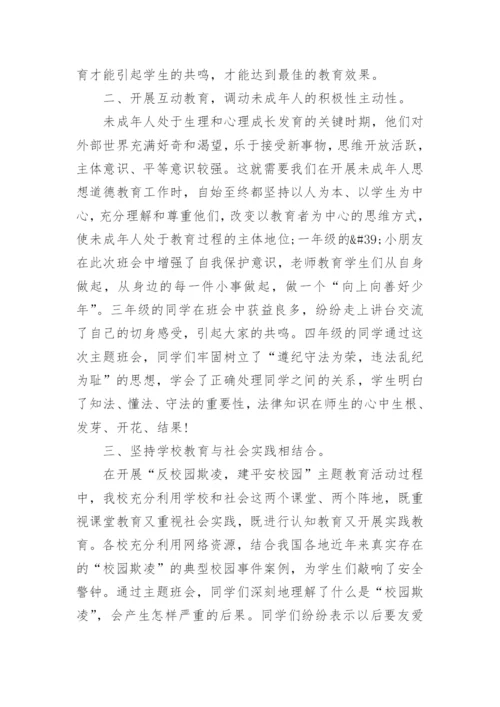 育才能引起学生的共鸣，才能达到最佳的教育效果。

二、开展互动教育，调动未成年人的积极性主动性。

未成年人处于生理和心理成长发育的关键时期，他们对外部世界充满好奇和渴望，乐于接受新事物，思维开放活跃，主体意识、平等意识较强。这就需要我们在开展未成年人思想道德教育工作时，自始至终都坚持以人为本、以学生为中心，充分理解和尊重他们，改变以教育者为中心的思维方式，使未成年人处于教育过程的主体地位;一年级的&#39;小朋友在此次班会中增强了自我保护意识，老师教育学生们从自身做起，从身边的每一件小事做起，做一个“向上向善好少年”。三年级的同学在班会中获益良多，纷纷走上讲台交流了自己的切身感受，引起大家的共鸣。四年级的同学通过这次主题班会，同学们牢固树立了“遵纪守法为荣，违法乱纪为耻”的思想，学会了正确处理同学之间的关系，学生明白了知法、懂法、守法的重要性，法律知识在师生的心中生根、发芽、开花、结果!

三、坚持学校教育与社会实践相结合。

在开展“反校园欺凌，建平安校园”主题教育活动过程中，我校充分利用学校和社会这两个课堂、两个阵地，既重视课堂教育又重视社会实践，既进行认知教育又开展实践教育。各校充分利用网络资源，结合我国各地近年来真实存在的“校园欺凌”的典型校园事件案例，为学生们敲响了安全警钟。通过主题班会，同学们深刻地理解了什么是“校园欺凌”，会产生怎样严重的后果。同学们纷纷表示以后要友爱